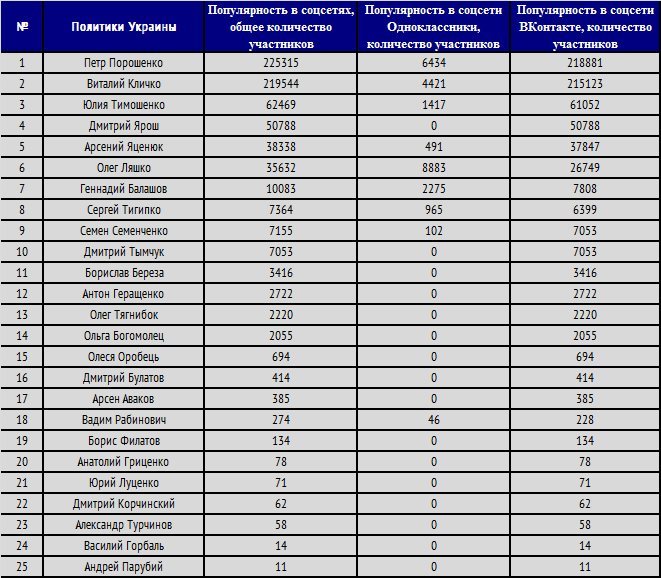 | № | Политики Украины | Популярность в соцсетях, общее количество участников | Популярность в соцсети Одноклассники, количество участников | Популярность в соцсети ВКонтакте, количество участников |
|---|---|---|---|---|
| 1 | Петр Порошенко | 225315 | 6434 | 218881 |
| 2 | Виталий Кличко | 219544 | 4421 | 215123 |
| 3 | Юлия Тимошенко | 62469 | 1417 | 61052 |
| 4 | Дмитрий Ярош | 50788 | 0 | 50788 |
| 5 | Арсений Яценюк | 38338 | 491 | 37847 |
| 6 | Олег Ляшко | 35632 | 8883 | 26749 |
| 7 | Геннадий Балашов | 10083 | 2275 | 7808 |
| 8 | Сергей Тигипко | 7364 | 965 | 6399 |
| 9 | Семен Семенченко | 7155 | 102 | 7053 |
| 10 | Дмитрий Тымчук | 7053 | 0 | 7053 |
| 11 | Борислав Береза | 3416 | 0 | 3416 |
| 12 | Антон Геращенко | 2722 | 0 | 2722 |
| 13 | Олег Тягнибок | 2220 | 0 | 2220 |
| 14 | Ольга Богомолец | 2055 | 0 | 2055 |
| 15 | Олеся Оробець | 694 | 0 | 694 |
| 16 | Дмитрий Булатов | 414 | 0 | 414 |
| 17 | Арсен Аваков | 385 | 0 | 385 |
| 18 | Вадим Рабинович | 274 | 46 | 228 |
| 19 | Борис Филатов | 134 | 0 | 134 |
| 20 | Анатолий Гриценко | 78 | 0 | 78 |
| 21 | Юрий Луценко | 71 | 0 | 71 |
| 22 | Дмитрий Корчинский | 62 | 0 | 62 |
| 23 | Александр Турчинов | 58 | 0 | 58 |
| 24 | Василий Горбаль | 14 | 0 | 14 |
| 25 | Андрей Парубий | 11 | 0 | 11 |